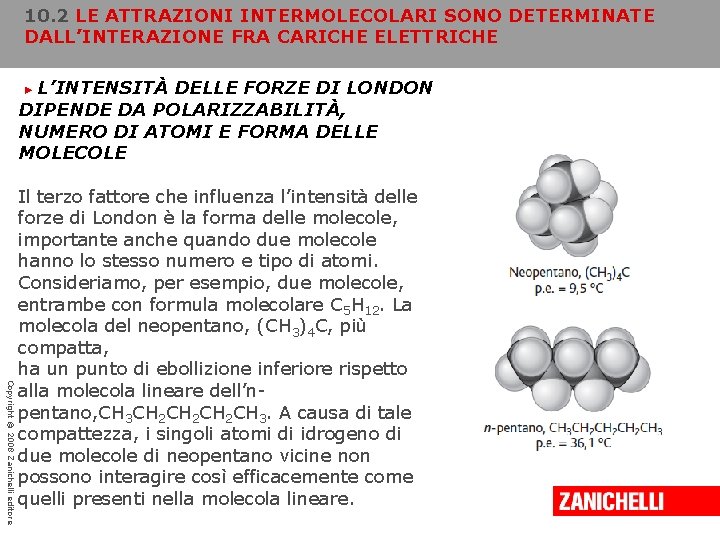 10.2 LE ATTRAZIONI INTERMOLECOLARI SONO DETERMINATE DALL'INTERAZIONE FRA CARICHE ELETTRICHE

L'INTENSITÀ DELLE FORZE DI LONDON DIPENDE DA POLARIZZABILITÀ, NUMERO DI ATOMI E FORMA DELLE MOLECOLE

Il terzo fattore che influenza l'intensità delle forze di London è la forma delle molecole, importante anche quando due molecole hanno lo stesso numero e tipo di atomi. Consideriamo, per esempio, due molecole, entrambe con formula molecolare $C_5H_{12}$. La molecola del neopentano, $(CH_3)_4C$, più compatta,
ha un punto di ebollizione inferiore rispetto alla molecola lineare dell'n-pentano,$CH_3CH_2CH_2CH_2CH_3$. A causa di tale compattezza, i singoli atomi di idrogeno di due molecole di neopentano vicine non possono interagire così efficacemente come quelli presenti nella molecola lineare.

Neopentano, $(CH_3)_4C$
p.e. = 9,5 °C

n-pentano, $CH_3CH_2CH_2CH_2CH_3$
p.e. = 36,1 °C

Copyright © 2008 Zanichelli editore

ZANICHELLI